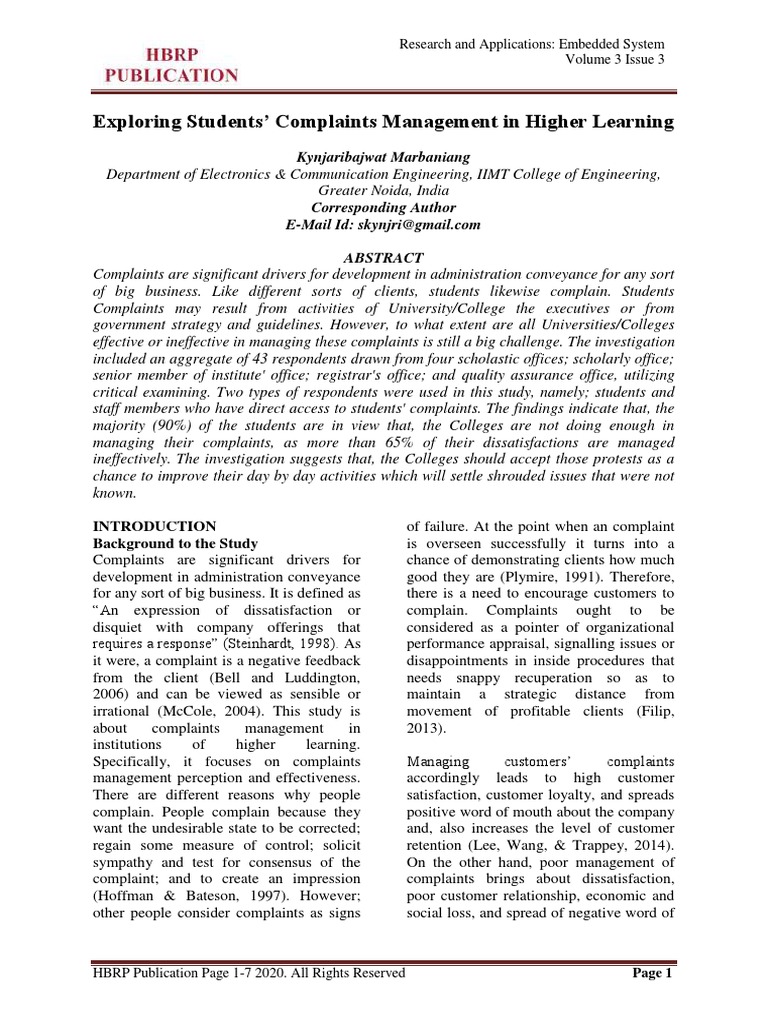 HBRP PUBLICATION

Research and Applications: Embedded System
Volume 3 Issue 3

Exploring Students' Complaints Management in Higher Learning

Kynjaribajwat Marbaniang
Department of Electronics & Communication Engineering, IIMT College of Engineering, Greater Noida, India
Corresponding Author
E-Mail Id: skynjri@gmail.com

ABSTRACT
Complaints are significant drivers for development in administration conveyance for any sort of big business. Like different sorts of clients, students likewise complain. Students Complaints may result from activities of University/College the executives or from government strategy and guidelines. However, to what extent are all Universities/Colleges effective or ineffective in managing these complaints is still a big challenge. The investigation included an aggregate of 43 respondents drawn from four scholastic offices; scholarly office; senior member of institute' office; registrar's office; and quality assurance office, utilizing critical examining. Two types of respondents were used in this study, namely; students and staff members who have direct access to students' complaints. The findings indicate that, the majority (90%) of the students are in view that, the Colleges are not doing enough in managing their complaints, as more than 65% of their dissatisfactions are managed ineffectively. The investigation suggests that, the Colleges should accept those protests as a chance to improve their day by day activities which will settle shrouded issues that were not known.

INTRODUCTION
Background to the Study
Complaints are significant drivers for development in administration conveyance for any sort of big business. It is defined as "An expression of dissatisfaction or disquiet with company offerings that requires a response" (Steinhardt, 1998). As it were, a complaint is a negative feedback from the client (Bell and Luddington, 2006) and can be viewed as sensible or irrational (McCole, 2004). This study is about complaints management in institutions of higher learning. Specifically, it focuses on complaints management perception and effectiveness. There are different reasons why people complain. People complain because they want the undesirable state to be corrected; regain some measure of control; solicit sympathy and test for consensus of the complaint; and to create an impression (Hoffman & Bateson, 1997). However; other people consider complaints as signs of failure. At the point when an complaint is overseen successfully it turns into a chance of demonstrating clients how much good they are (Plymire, 1991). Therefore, there is a need to encourage customers to complain. Complaints ought to be considered as a pointer of organizational performance appraisal, signalling issues or disappointments in inside procedures that needs snappy recuperation so as to maintain a strategic distance from movement of profitable clients (Filip, 2013).

Managing customers' complaints accordingly leads to high customer satisfaction, customer loyalty, and spreads positive word of mouth about the company and, also increases the level of customer retention (Lee, Wang, & Trappey, 2014). On the other hand, poor management of complaints brings about dissatisfaction, poor customer relationship, economic and social loss, and spread of negative word of

HBRP Publication Page 1-7 2020. All Rights Reserved
Page 1